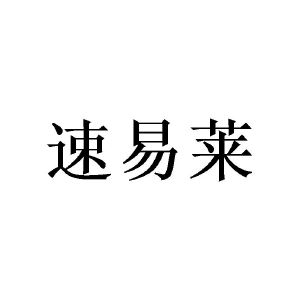 速易莱